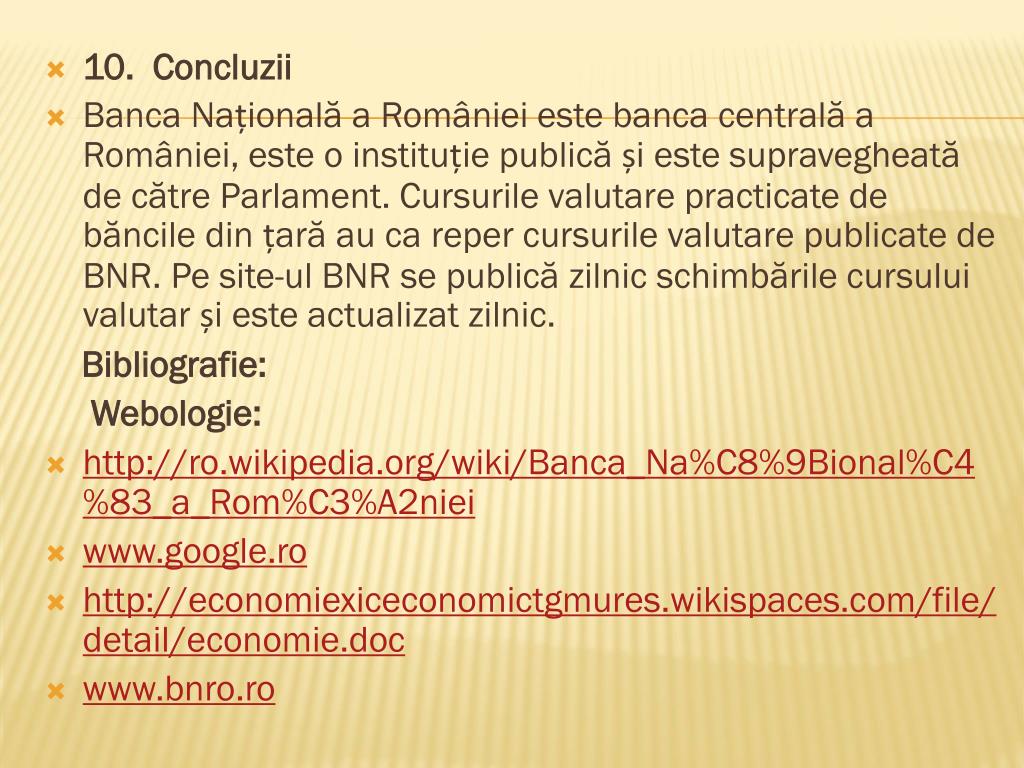 10. Concluzii

Banca Națională a României este banca centrală a României, este o instituție publică și este supravegheată de către Parlament. Cursurile valutare practicate de băncile din țară au ca reper cursurile valutare publicate de BNR. Pe site-ul BNR se publică zilnic schimbările cursului valutar și este actualizat zilnic.

Bibliografie:

Webologie:

http://ro.wikipedia.org/wiki/Banca_Na%C8%9Bional%C4%83_a_Rom%C3%A2niei

www.google.ro

http://economiexiceconomictgmures.wikispaces.com/file/detail/economie.doc

www.bnro.ro